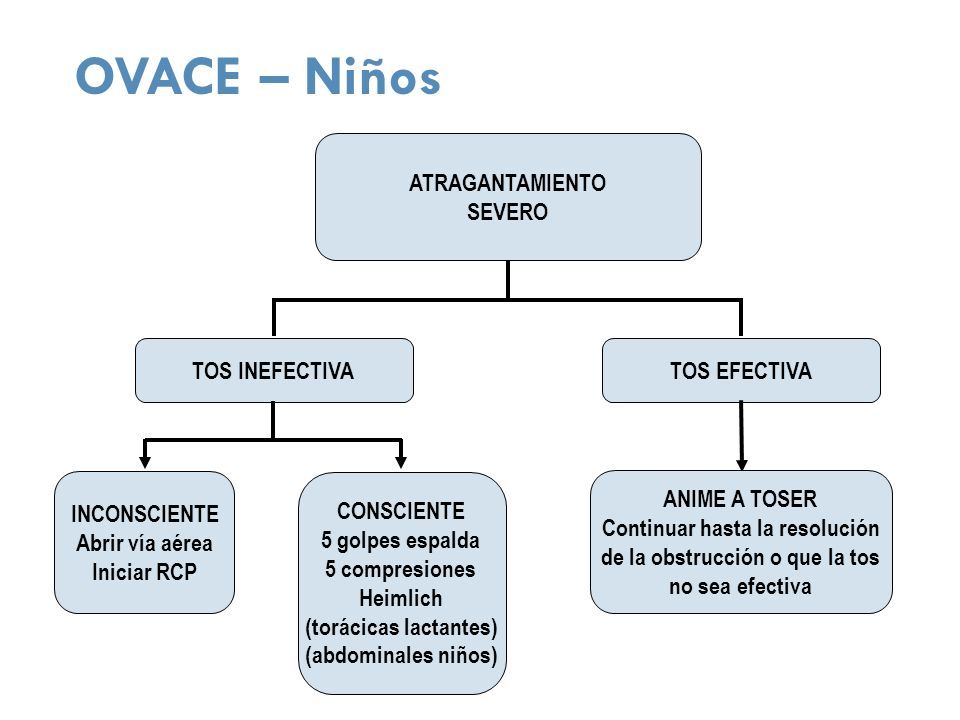 OVACE – Niños

ATRAGANTAMIENTO
SEVERO

TOS INEFECTIVA

TOS EFECTIVA

INCONSCIENTE
Abrir vía aérea
Iniciar RCP

CONSCIENTE
5 golpes espalda
5 compresiones
Heimlich
(torácicas lactantes)
(abdominales niños)

ANIME A TOSER
Continuar hasta la resolución de la obstrucción o que la tos no sea efectiva